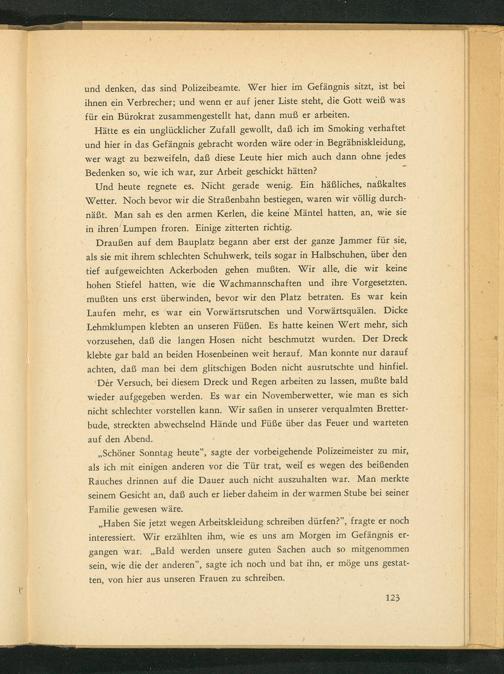 und denken, das sind Polizeibeamte. Wer hier im Gefängnis sitzt, ist bei ihnen ein Verbrecher; und wenn er auf jener Liste steht, die Gott weiß was für ein Bürokrat zusammengestellt hat, dann muß er arbeiten.

Hätte es ein unglücklicher Zufall gewollt, daß ich im Smoking verhaftet und hier in das Gefängnis gebracht worden wäre oder in Begräbniskleidung, wer wagt zu bezweifeln, daß diese Leute hier mich auch dann ohne jedes Bedenken so, wie ich war, zur Arbeit geschickt hätten?

Und heute regnete es. Nicht gerade wenig. Ein häßliches, naßkaltes Wetter. Noch bevor wir die Straßenbahn bestiegen, waren wir völlig durchnäßt. Man sah es den armen Kerlen, die keine Mäntel hatten, an, wie sie in ihren Lumpen froren. Einige zitterten richtig.

Draußen auf dem Bauplatz begann aber erst der ganze Jammer für sie, als sie mit ihrem schlechten Schuhwerk, teils sogar in Halbschuhen, über den tief aufgeweichten Ackerboden gehen mußten. Wir alle, die wir keine hohen Stiefel hatten, wie die Wachmannschaften und ihre Vorgesetzten, mußten uns erst überwinden, bevor wir den Platz betraten. Es war kein Laufen mehr, es war ein Vorwärtsrutschen und Vorwärtsquälen. Dicke Lehmklumpen klebten an unseren Füßen. Es hatte keinen Wert mehr, sich vorzusehen, daß die langen Hosen nicht beschmutzt wurden. Der Dreck klebte gar bald an beiden Hosenbeinen weit herauf. Man konnte nur darauf achten, daß man bei dem glitschigen Boden nicht ausrutschte und hinfiel.

Der Versuch, bei diesem Dreck und Regen arbeiten zu lassen, mußte bald wieder aufgegeben werden. Es war ein Novemberwetter, wie man es sich nicht schlechter vorstellen kann. Wir saßen in unserer verqualmten Bretterbude, streckten abwechselnd Hände und Füße über das Feuer und warteten auf den Abend.

„Schöner Sonntag heute", sagte der vorbeigehende Polizeimeister zu mir, als ich mit einigen anderen vor die Tür trat, weil es wegen des beißenden Rauches drinnen auf die Dauer auch nicht auszuhalten war. Man merkte seinem Gesicht an, daß auch er lieber daheim in der warmen Stube bei seiner Familie gewesen wäre.

„Haben Sie jetzt wegen Arbeitskleidung schreiben dürfen?", fragte er noch interessiert. Wir erzählten ihm, wie es uns am Morgen im Gefängnis ergangen war. „Bald werden unsere guten Sachen auch so mitgenommen sein, wie die der anderen", sagte ich noch und bat ihn, er möge uns gestatten, von hier aus unseren Frauen zu schreiben.

123